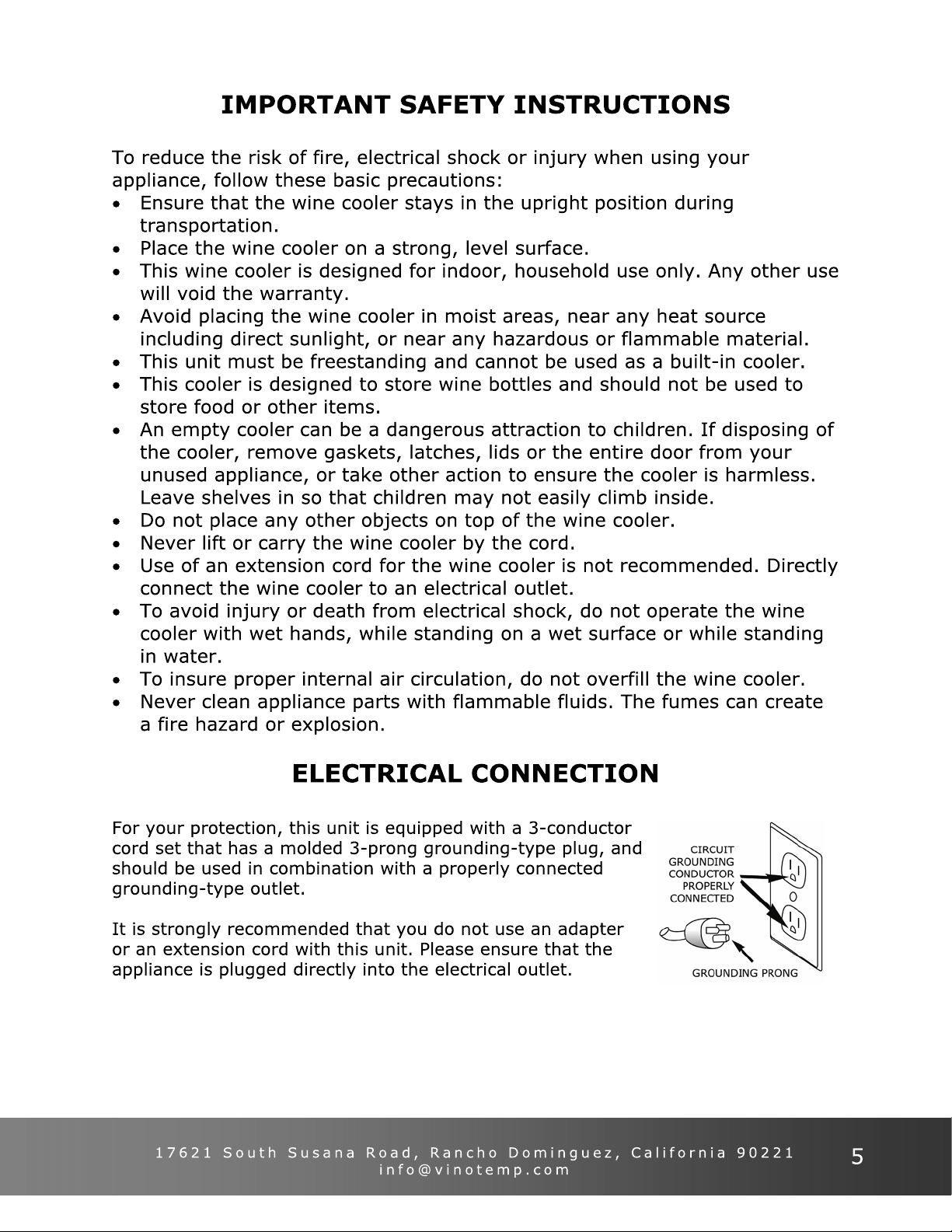 IMPORTANT SAFETY INSTRUCTIONS

To reduce the risk of fire, electrical shock or injury when using your appliance, follow these basic precautions:

• Ensure that the wine cooler stays in the upright position during transportation.
• Place the wine cooler on a strong, level surface.
• This wine cooler is designed for indoor, household use only. Any other use will void the warranty.
• Avoid placing the wine cooler in moist areas, near any heat source including direct sunlight, or near any hazardous or flammable material.
• This unit must be freestanding and cannot be used as a built-in cooler.
• This cooler is designed to store wine bottles and should not be used to store food or other items.
• An empty cooler can be a dangerous attraction to children. If disposing of the cooler, remove gaskets, latches, lids or the entire door from your unused appliance, or take other action to ensure the cooler is harmless. Leave shelves in so that children may not easily climb inside.
• Do not place any other objects on top of the wine cooler.
• Never lift or carry the wine cooler by the cord.
• Use of an extension cord for the wine cooler is not recommended. Directly connect the wine cooler to an electrical outlet.
• To avoid injury or death from electrical shock, do not operate the wine cooler with wet hands, while standing on a wet surface or while standing in water.
• To insure proper internal air circulation, do not overfill the wine cooler.
• Never clean appliance parts with flammable fluids. The fumes can create a fire hazard or explosion.

ELECTRICAL CONNECTION

For your protection, this unit is equipped with a 3-conductor cord set that has a molded 3-prong grounding-type plug, and should be used in combination with a properly connected grounding-type outlet.

It is strongly recommended that you do not use an adapter or an extension cord with this unit. Please ensure that the appliance is plugged directly into the electrical outlet.

CIRCUIT
GROUNDING
CONDUCTOR
PROPERLY
CONNECTED

GROUNDING PRONG

17621 South Susana Road, Rancho Dominguez, California 90221
info@vinotemp.com

5